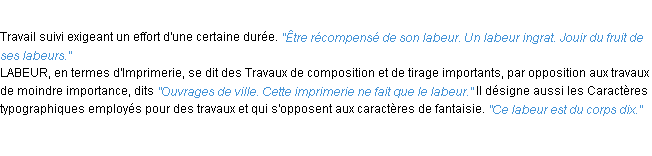 Travail suivi exigeant un effort d'une certaine durée. "Être récompensé de son labeur. Un labeur ingrat. Jouir du fruit de ses labeurs."
LABEUR, en termes d'Imprimerie, se dit des Travaux de composition et de tirage importants, par opposition aux travaux de moindre importance, dits "Ouvrages de ville. Cette imprimerie ne fait que le labeur." Il désigne aussi les Caractères typographiques employés pour des travaux et qui s'opposent aux caractères de fantaisie. "Ce labeur est du corps dix."